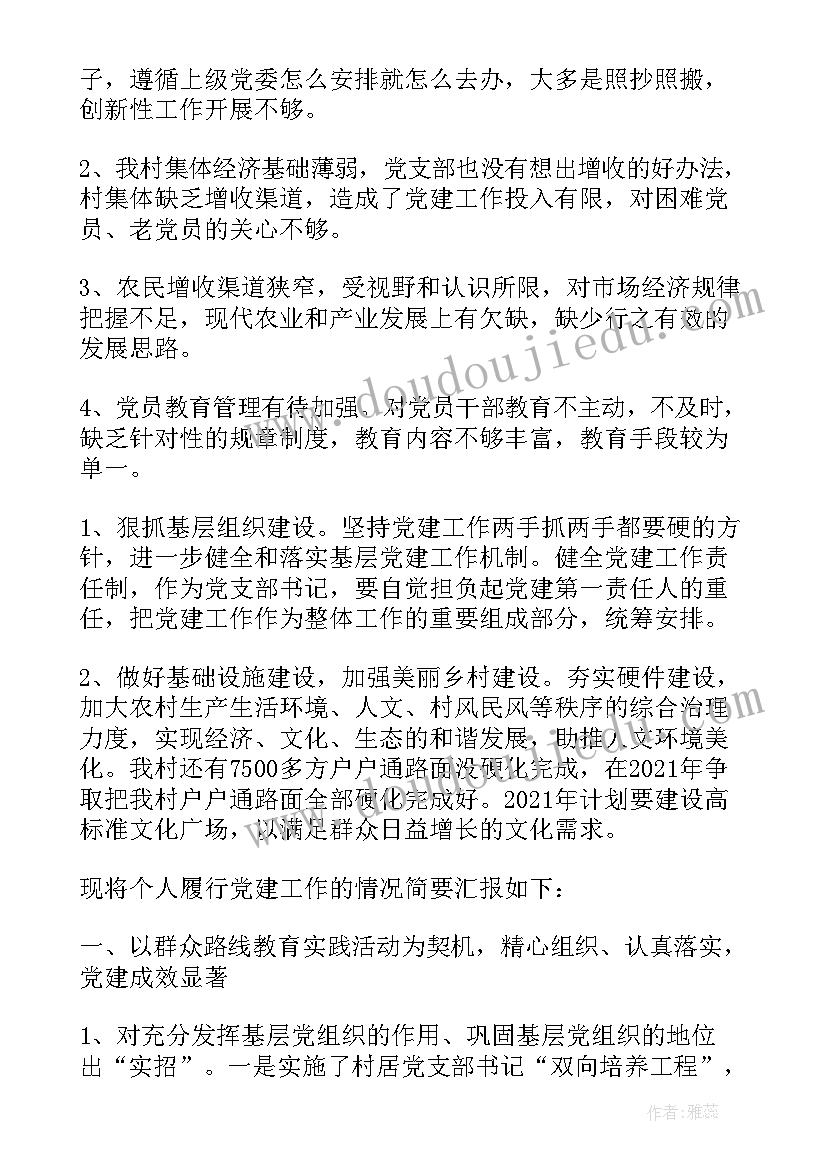 子，遵循上级党委怎么安排就怎么去办，大多是照抄照搬，创新性工作开展不够。

2、我村集体经济基础薄弱，党支部也没有想出增收的好办法，村集体缺乏增收渠道，造成了党建工作投入有限，对困难党员、老党员的关心不够。

3、农民增收渠道狭窄，受视野和认识所限，对市场经济规律把握不足，现代农业和产业发展上有欠缺，缺少行之有效的发展思路。

4、党员教育管理有待加强。对党员干部教育不主动，不及时，缺乏针对性的规章制度，教育内容不够丰富，教育手段较为单一。

1、狠抓基层组织建设。坚持党建工作两手抓两手都要硬的方针，进一步健全和落实基层党建工作机制。健全党建工作责任制，作为党支部书记，要自觉担负起党建第一责任人的重任，把党建工作作为整体工作的重要组成部分，统筹安排。

2、做好基础设施建设，加强美丽乡村建设。夯实硬件建设，加大农村生产生活环境、人文、村风民风等秩序的综合治理力度，实现经济、文化、生态的和谐发展，助推人文环境美化。我村还有7500多方户户通路面没硬化完成，在2021年争取把我村户户通路面全部硬化完成好。2021年计划要建设高标准文化广场，以满足群众日益增长的文化需求。

现将个人履行党建工作的情况简要汇报如下：

一、以群众路线教育实践活动为契机，精心组织、认真落实，党建成效显著

1、对充分发挥基层党组织的作用、巩固基层党组织的地位出“实招”。一是实施了村居党支部书记“双向培养工程”，

www.doudoujiedu.com

作者：雅蕊